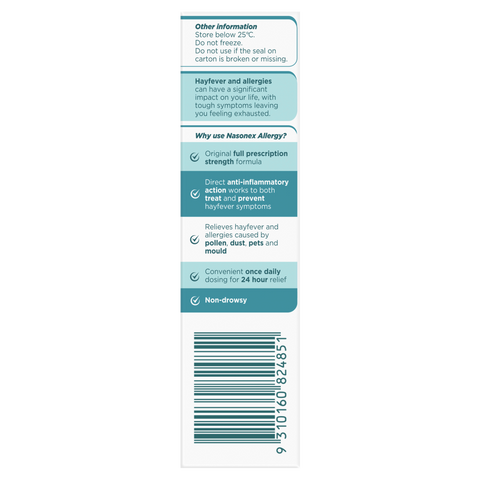 Other information
Store below 25°C.
Do not freeze.
Do not use if the seal on carton is broken or missing.

Hayfever and allergies can have a significant impact on your life, with tough symptoms leaving you feeling exhausted.

Why use Nasonex Allergy?

Original full prescription strength formula

Direct anti-inflammatory action works to both treat and prevent hayfever symptoms

Relieves hayfever and allergies caused by pollen, dust, pets and mould

Convenient once daily dosing for 24 hour relief

Non-drowsy

9 310160 824851